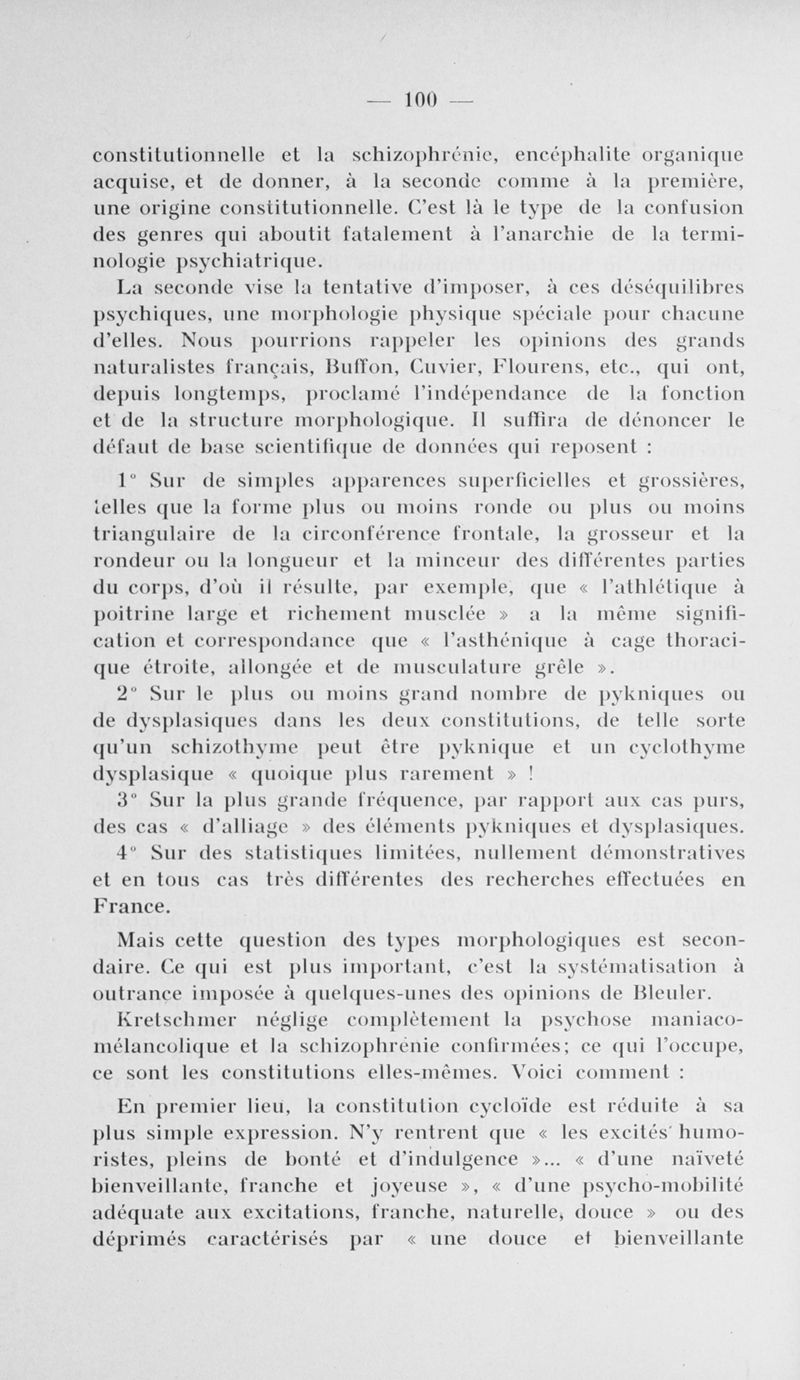 — 100 —

constitutionnelle et la schizophrénie, encéphalite organique acquise, et de donner, à la seconde comme à la première, une origine constitutionnelle. C'est là le type de la confusion des genres qui aboutit fatalement à l'anarchie de la terminologie psychiatrique.

La seconde vise la tentative d'imposer, à ces déséquilibres psychiques, une morphologie physique spéciale pour chacune d'elles. Nous pourrions rappeler les opinions des grands naturalistes français, Buffon, Cuvier, Flourens, etc., qui ont, depuis longtemps, proclamé l'indépendance de la fonction et de la structure morphologique. Il suffira de dénoncer le défaut de base scientifique de données qui reposent :

1° Sur de simples apparences superficielles et grossières, telles que la forme plus ou moins ronde ou plus ou moins triangulaire de la circonférence frontale, la grosseur et la rondeur ou la longueur et la minceur des différentes parties du corps, d'où il résulte, par exemple, que « l'athlétique à poitrine large et richement musclée » a la même signification et correspondance que « l'asthénique à cage thoracique étroite, allongée et de musculature grêle ».

2° Sur le plus ou moins grand nombre de pykniques ou de dysplasiques dans les deux constitutions, de telle sorte qu'un schizothyme peut être pyknique et un cyclothyme dysplasique « quoique plus rarement » !

3° Sur la plus grande fréquence, par rapport aux cas purs, des cas « d'alliage » des éléments pykniques et dysplasiques.

4° Sur des statistiques limitées, nullement démonstratives et en tous cas très différentes des recherches effectuées en France.

Mais cette question des types morphologiques est secondaire. Ce qui est plus important, c'est la systématisation à outrance imposée à quelques-unes des opinions de Bleuler.

Kretschmer néglige complètement la psychose maniaco-mélancolique et la schizophrénie confirmées; ce qui l'occupe, ce sont les constitutions elles-mêmes. Voici comment :

En premier lieu, la constitution cycloïde est réduite à sa plus simple expression. N'y rentrent que « les excités humoristes, pleins de bonté et d'indulgence »... « d'une naïveté bienveillante, franche et joyeuse », « d'une psycho-mobilité adéquate aux excitations, franche, naturelle, douce » ou des déprimés caractérisés par « une douce et bienveillante